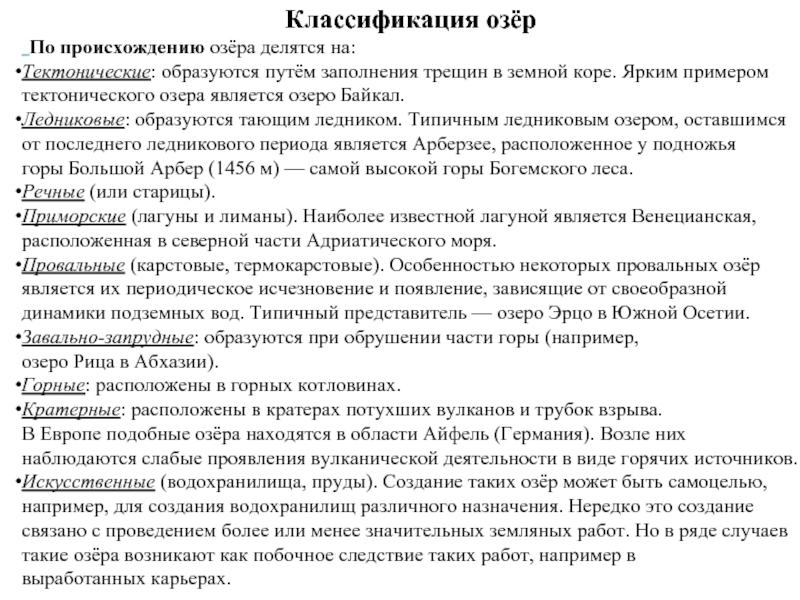 Классификация озёр

По происхождению озёра делятся на:

•Тектонические: образуются путём заполнения трещин в земной коре. Ярким примером тектонического озера является озеро Байкал.

•Ледниковые: образуются тающим ледником. Типичным ледниковым озером, оставшимся от последнего ледникового периода является Арберзее, расположенное у подножья горы Большой Арбер (1456 м) — самой высокой горы Богемского леса.

•Речные (или старицы).

•Приморские (лагуны и лиманы). Наиболее известной лагуной является Венецианская, расположенная в северной части Адриатического моря.

•Провальные (карстовые, термокарстовые). Особенностью некоторых провальных озёр является их периодическое исчезновение и появление, зависящие от своеобразной динамики подземных вод. Типичный представитель — озеро Эрцо в Южной Осетии.

•Завально-запрудные: образуются при обрушении части горы (например, озеро Рица в Абхазии).

•Горные: расположены в горных котловинах.

•Кратерные: расположены в кратерах потухших вулканов и трубок взрыва. В Европе подобные озёра находятся в области Айфель (Германия). Возле них наблюдаются слабые проявления вулканической деятельности в виде горячих источников.

•Искусственные (водохранилища, пруды). Создание таких озёр может быть самоцелью, например, для создания водохранилищ различного назначения. Нередко это создание связано с проведением более или менее значительных земляных работ. Но в ряде случаев такие озёра возникают как побочное следствие таких работ, например в выработанных карьерах.